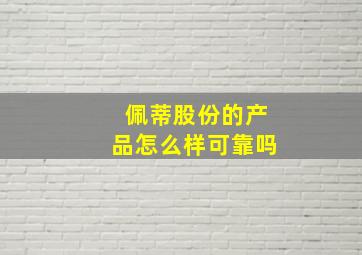 佩蒂股份的产品怎么样可靠吗